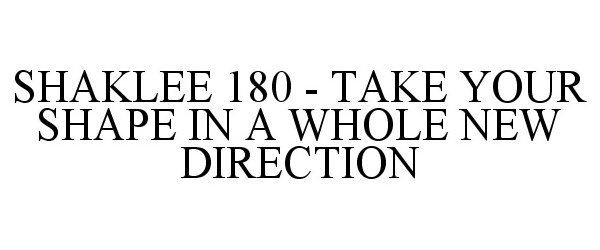 SHAKLEE 180 - TAKE YOUR SHAPE IN A WHOLE NEW DIRECTION